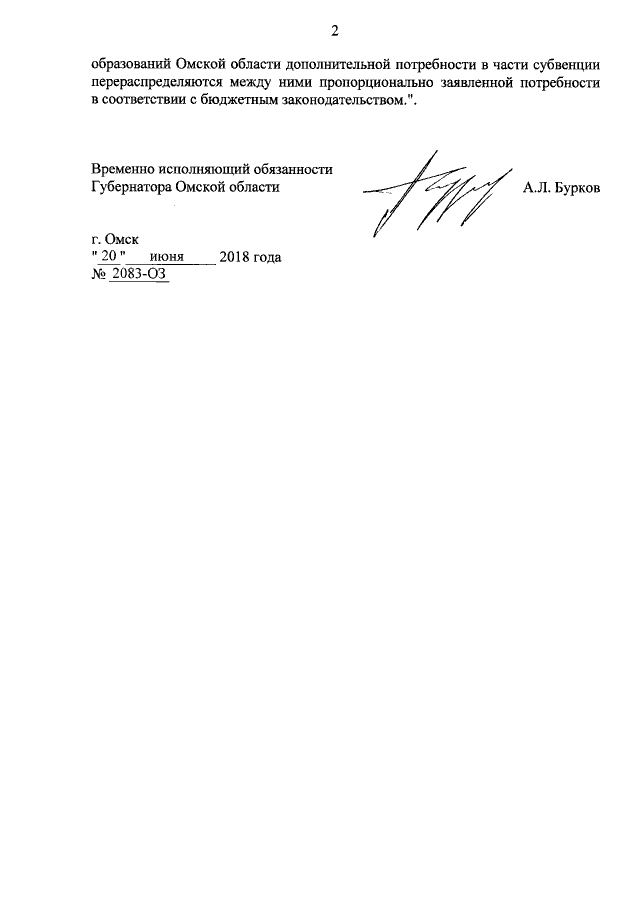 2

образований Омской области дополнительной потребности в части субвенции перераспределяются между ними пропорционально заявленной потребности в соответствии с бюджетным законодательством.".

Временно исполняющий обязанности
Губернатора Омской области А.Л. Бурков

г. Омск
" 20 " июня 2018 года
№ 2083-ОЗ